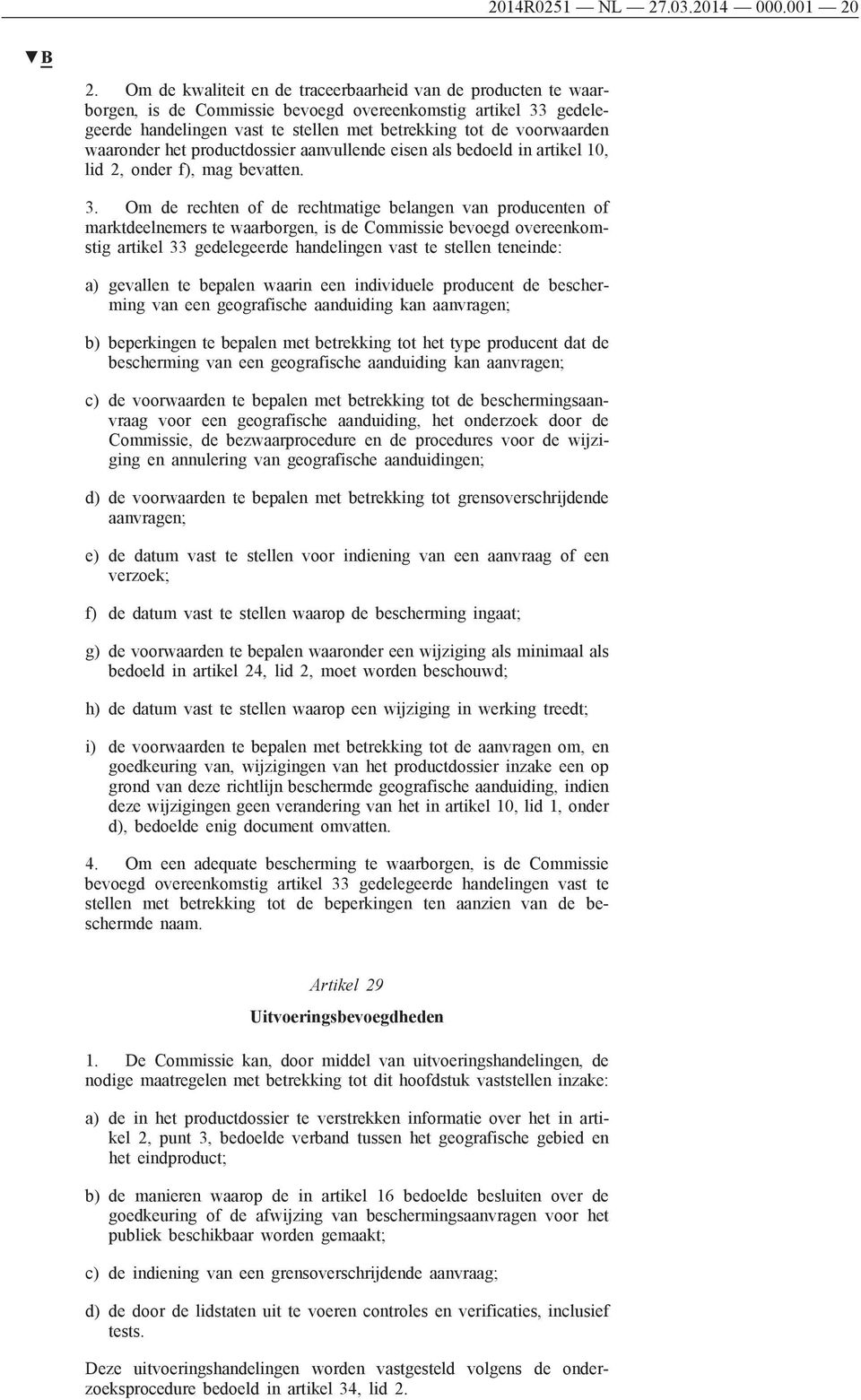 2014R0251 — NL — 27.03.2014 — 000.001 — 20

▼B

2. Om de kwaliteit en de traceerbaarheid van de producten te waarborgen, is de Commissie bevoegd overeenkomstig artikel 33 gedelegeerde handelingen vast te stellen met betrekking tot de voorwaarden waaronder het productdossier aanvullende eisen als bedoeld in artikel 10, lid 2, onder f), mag bevatten.

3. Om de rechten of de rechtmatige belangen van producenten of marktdeelnemers te waarborgen, is de Commissie bevoegd overeenkomstig artikel 33 gedelegeerde handelingen vast te stellen teneinde:

a) gevallen te bepalen waarin een individuele producent de bescherming van een geografische aanduiding kan aanvragen;

b) beperkingen te bepalen met betrekking tot het type producent dat de bescherming van een geografische aanduiding kan aanvragen;

c) de voorwaarden te bepalen met betrekking tot de beschermingsaanvraag voor een geografische aanduiding, het onderzoek door de Commissie, de bezwaarprocedure en de procedures voor de wijziging en annulering van geografische aanduidingen;

d) de voorwaarden te bepalen met betrekking tot grensoverschrijdende aanvragen;

e) de datum vast te stellen voor indiening van een aanvraag of een verzoek;

f) de datum vast te stellen waarop de bescherming ingaat;

g) de voorwaarden te bepalen waaronder een wijziging als minimaal als bedoeld in artikel 24, lid 2, moet worden beschouwd;

h) de datum vast te stellen waarop een wijziging in werking treedt;

i) de voorwaarden te bepalen met betrekking tot de aanvragen om, en goedkeuring van, wijzigingen van het productdossier inzake een op grond van deze richtlijn beschermde geografische aanduiding, indien deze wijzigingen geen verandering van het in artikel 10, lid 1, onder d), bedoelde enig document omvatten.

4. Om een adequate bescherming te waarborgen, is de Commissie bevoegd overeenkomstig artikel 33 gedelegeerde handelingen vast te stellen met betrekking tot de beperkingen ten aanzien van de beschermde naam.

Artikel 29

Uitvoeringsbevoegdheden

1. De Commissie kan, door middel van uitvoeringshandelingen, de nodige maatregelen met betrekking tot dit hoofdstuk vaststellen inzake:

a) de in het productdossier te verstrekken informatie over het in artikel 2, punt 3, bedoelde verband tussen het geografische gebied en het eindproduct;

b) de manieren waarop de in artikel 16 bedoelde besluiten over de goedkeuring of de afwijzing van beschermingsaanvragen voor het publiek beschikbaar worden gemaakt;

c) de indiening van een grensoverschrijdende aanvraag;

d) de door de lidstaten uit te voeren controles en verificaties, inclusief tests.

Deze uitvoeringshandelingen worden vastgesteld volgens de onderzoeksprocedure bedoeld in artikel 34, lid 2.